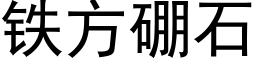 铁方硼石